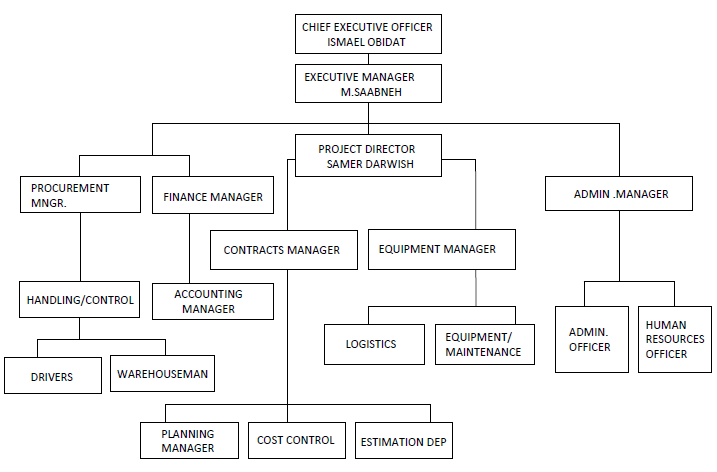 CHIEF EXECUTIVE OFFICER
ISMAEL OBIDAT

EXECUTIVE MANAGER
M.SAABNEH

PROJECT DIRECTOR
SAMER DARWISH

PROCUREMENT
MNGR.

FINANCE MANAGER

ADMIN .MANAGER

CONTRACTS MANAGER

EQUIPMENT MANAGER

HANDLING/CONTROL

ACCOUNTING
MANAGER

LOGISTICS

EQUIPMENT/
MAINTENANCE

ADMIN.
OFFICER

HUMAN
RESOURCES
OFFICER

DRIVERS

WAREHOUSEMAN

PLANNING
MANAGER

COST CONTROL

ESTIMATION DEP